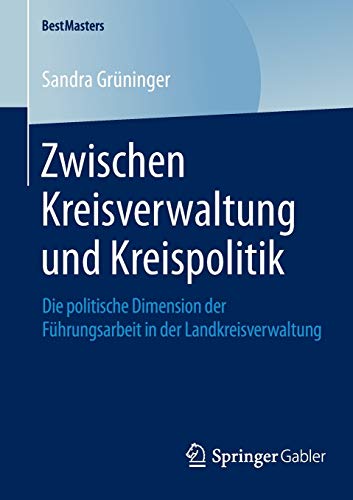 BestMasters

Sandra Grüninger

Zwischen Kreisverwaltung und Kreispolitik

Die politische Dimension der Führungsarbeit in der Landkreisverwaltung

Springer Gabler